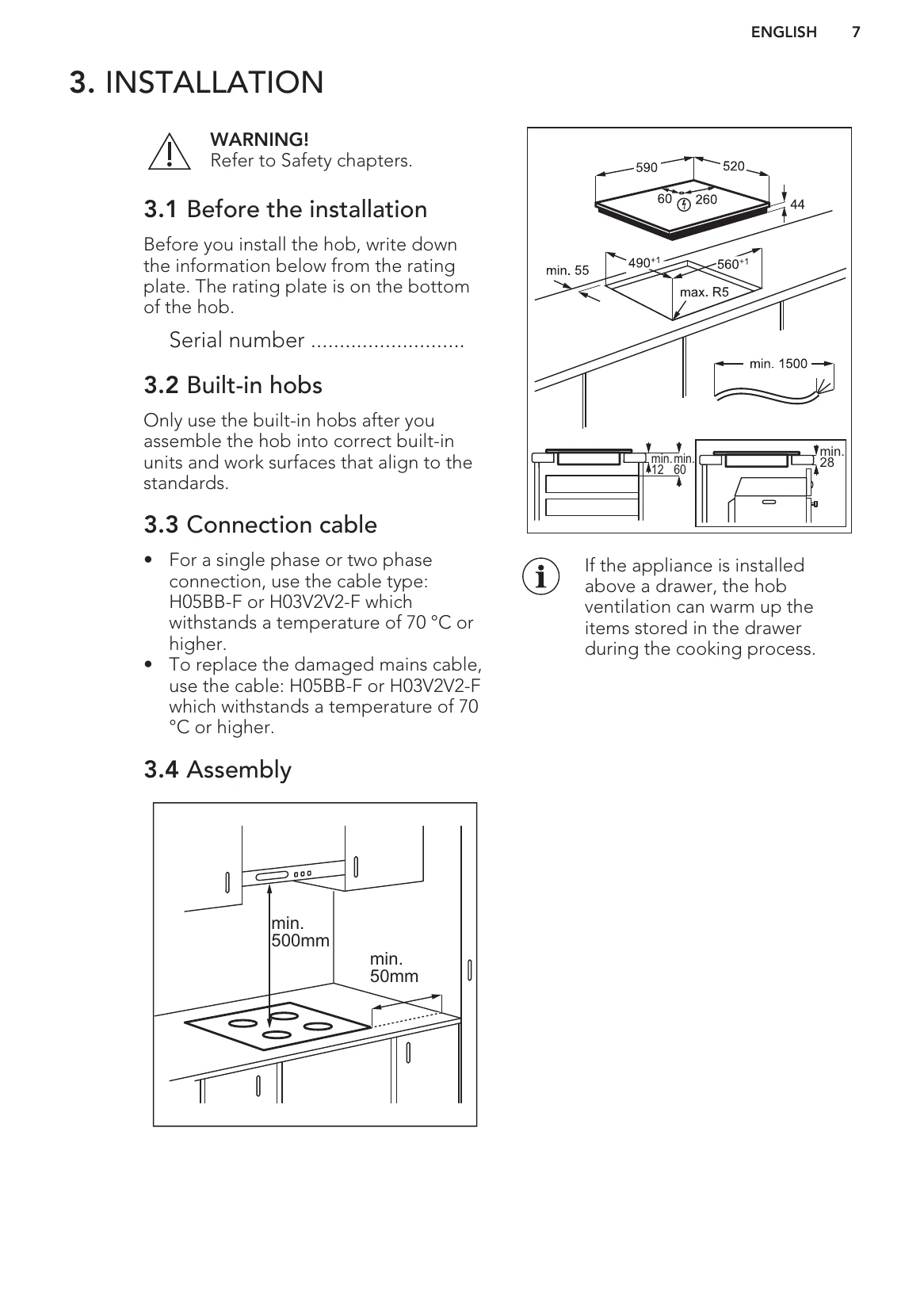 ENGLISH 7

3. INSTALLATION

WARNING!
Refer to Safety chapters.

3.1 Before the installation

Before you install the hob, write down the information below from the rating plate. The rating plate is on the bottom of the hob.

Serial number ____

3.2 Built-in hobs

Only use the built-in hobs after you assemble the hob into correct built-in units and work surfaces that align to the standards.

3.3 Connection cable

• For a single phase or two phase connection, use the cable type: H05BB-F or H03V2V2-F which withstands a temperature of 70 °C or higher.
• To replace the damaged mains cable, use the cable: H05BB-F or H03V2V2-F which withstands a temperature of 70 °C or higher.

3.4 Assembly

min.
500mm

min.
50mm

590
520
60
260
44
min. 55
$490^{+1}$
$560^{+1}$
max. R5
min. 1500
min.
12
min.
60
min.
28

If the appliance is installed above a drawer, the hob ventilation can warm up the items stored in the drawer during the cooking process.